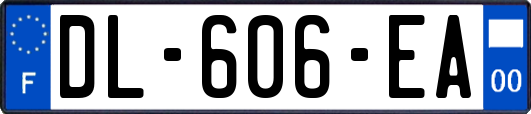 F
DL-606-EA
00